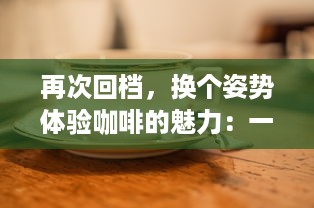 再次回档，换个姿势体验咖啡的魅力：一